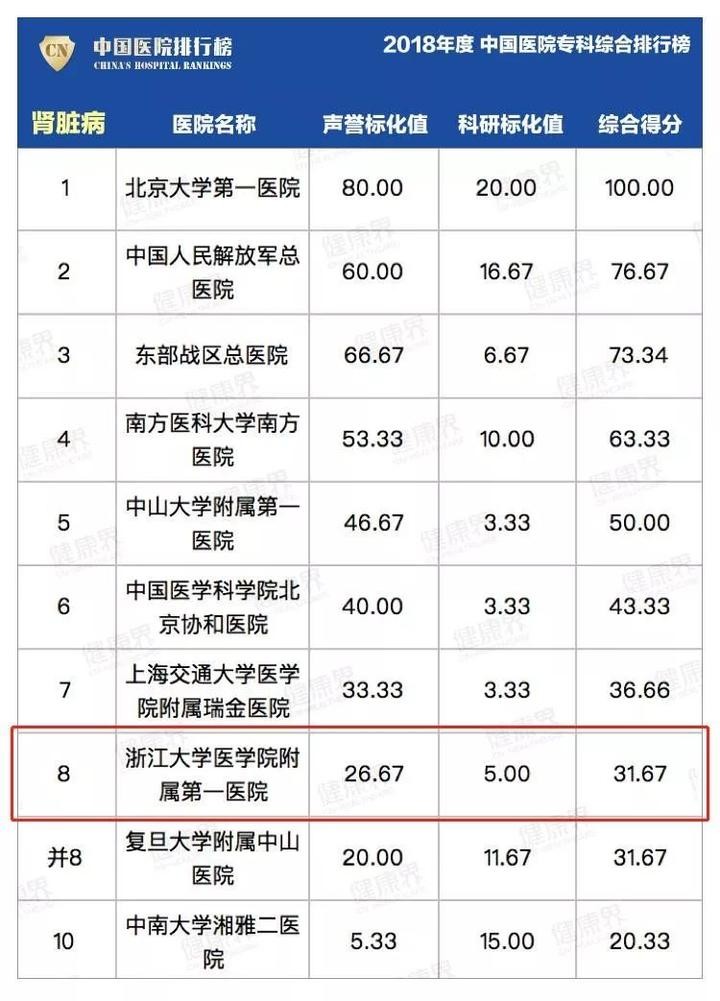 中国医院排行榜
CHINA'S HOSPITAL RANKINGS

2018年度 中国医院专科综合排行榜

| 肾脏病 | 医院名称 | 声誉标化值 | 科研标化值 | 综合得分 |
|---|---|---|---|---|
| 1 | 北京大学第一医院 | 80.00 | 20.00 | 100.00 |
| 2 | 中国人民解放军总医院 | 60.00 | 16.67 | 76.67 |
| 3 | 东部战区总医院 | 66.67 | 6.67 | 73.34 |
| 4 | 南方医科大学南方医院 | 53.33 | 10.00 | 63.33 |
| 5 | 中山大学附属第一医院 | 46.67 | 3.33 | 50.00 |
| 6 | 中国医学科学院北京协和医院 | 40.00 | 3.33 | 43.33 |
| 7 | 上海交通大学医学院附属瑞金医院 | 33.33 | 3.33 | 36.66 |
| 8 | 浙江大学医学院附属第一医院 | 26.67 | 5.00 | 31.67 |
| 并8 | 复旦大学附属中山医院 | 20.00 | 11.67 | 31.67 |
| 10 | 中南大学湘雅二医院 | 5.33 | 15.00 | 20.33 |

健康界